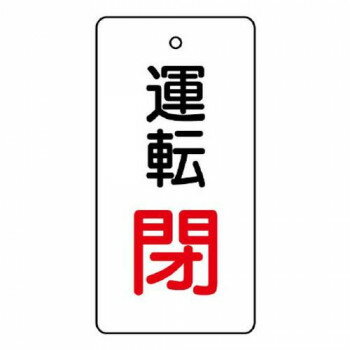 運転
閉